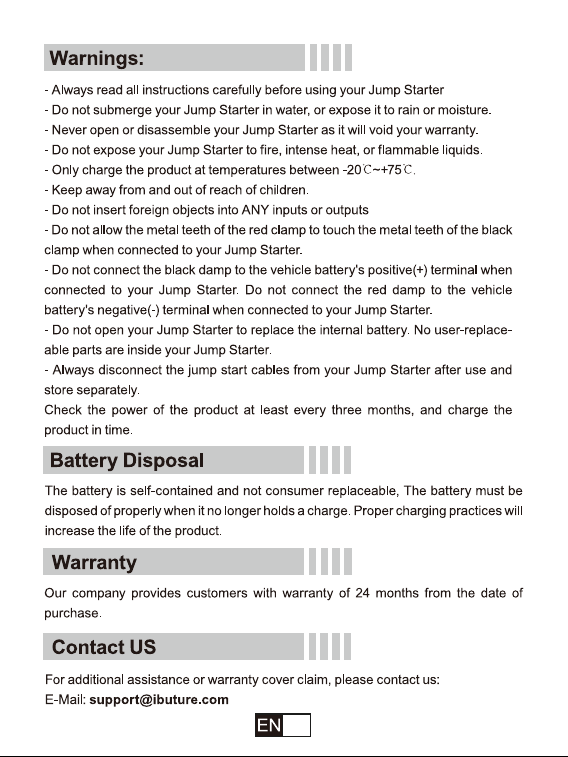 Warnings:

- Always read all instructions carefully before using your Jump Starter
- Do not submerge your Jump Starter in water, or expose it to rain or moisture.
- Never open or disassemble your Jump Starter as it will void your warranty.
- Do not expose your Jump Starter to fire, intense heat, or flammable liquids.
- Only charge the product at temperatures between -20℃~+75℃.
- Keep away from and out of reach of children.
- Do not insert foreign objects into ANY inputs or outputs
- Do not allow the metal teeth of the red clamp to touch the metal teeth of the black clamp when connected to your Jump Starter.
- Do not connect the black damp to the vehicle battery's positive(+) terminal when connected to your Jump Starter. Do not connect the red damp to the vehicle battery's negative(-) terminal when connected to your Jump Starter.
- Do not open your Jump Starter to replace the internal battery. No user-replaceable parts are inside your Jump Starter.
- Always disconnect the jump start cables from your Jump Starter after use and store separately.
Check the power of the product at least every three months, and charge the product in time.

Battery Disposal

The battery is self-contained and not consumer replaceable, The battery must be disposed of properly when it no longer holds a charge. Proper charging practices will increase the life of the product.

Warranty

Our company provides customers with warranty of 24 months from the date of purchase.

Contact US

For additional assistance or warranty cover claim, please contact us:
E-Mail: support@ibuture.com

EN